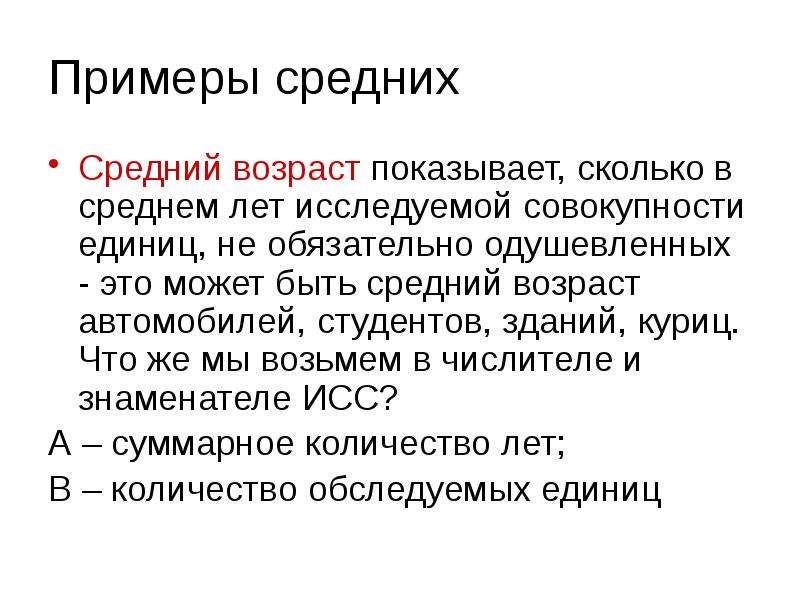 Примеры средних

• Средний возраст показывает, сколько в среднем лет исследуемой совокупности единиц, не обязательно одушевленных - это может быть средний возраст автомобилей, студентов, зданий, куриц. Что же мы возьмем в числителе и знаменателе ИСС?

А – суммарное количество лет;

В – количество обследуемых единиц